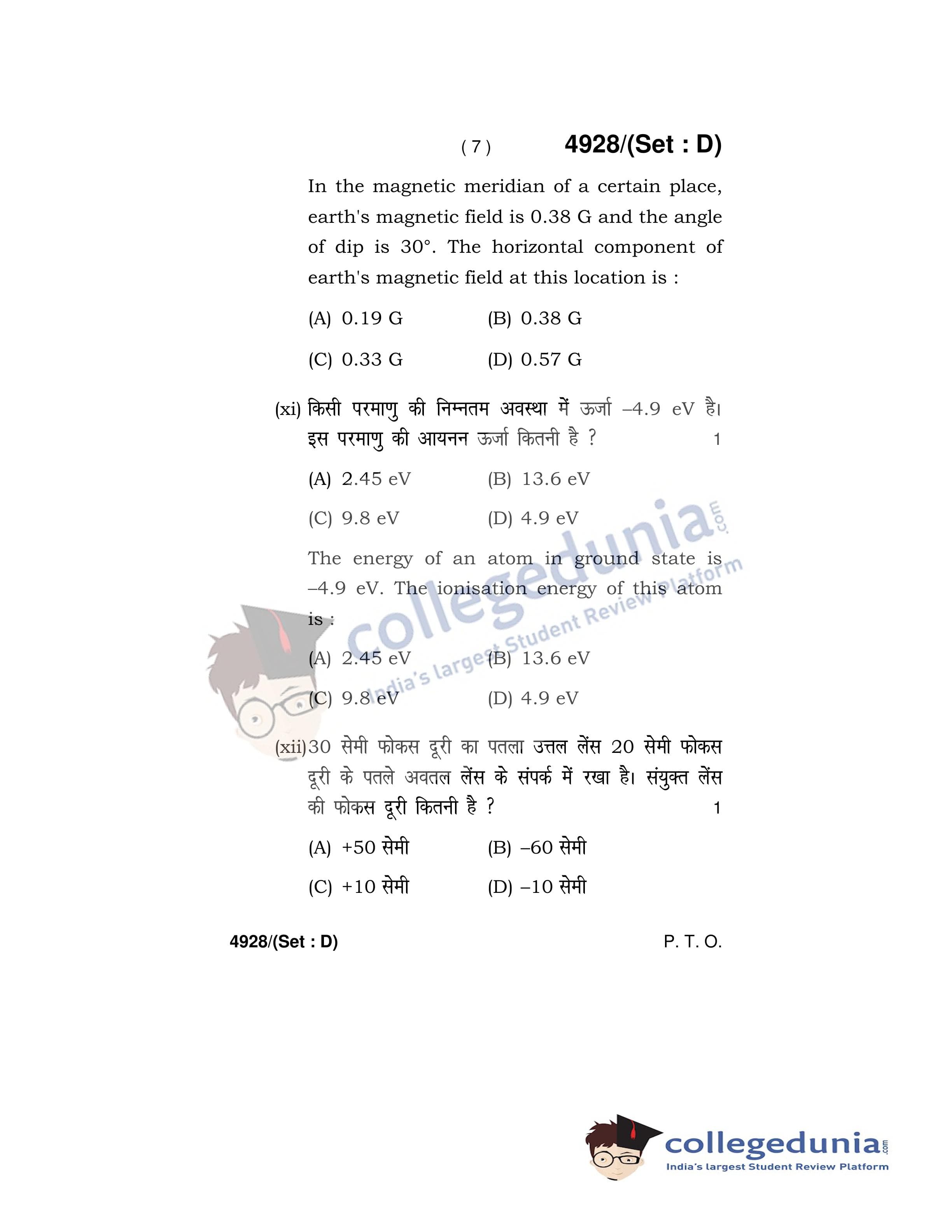 ( 7 ) 4928/(Set : D)

In the magnetic meridian of a certain place, earth's magnetic field is 0.38 G and the angle of dip is 30°. The horizontal component of earth's magnetic field at this location is :

(A) 0.19 G (B) 0.38 G

(C) 0.33 G (D) 0.57 G

(xi) किसी परमाणु की निम्नतम अवस्था में ऊर्जा –4.9 eV है। इस परमाणु की आयनन ऊर्जा कितनी है ? 1

(A) 2.45 eV (B) 13.6 eV

(C) 9.8 eV (D) 4.9 eV

The energy of an atom in ground state is –4.9 eV. The ionisation energy of this atom is :

(A) 2.45 eV (B) 13.6 eV

(C) 9.8 eV (D) 4.9 eV

(xii) 30 सेमी फोकस दूरी का पतला उत्तल लेंस 20 सेमी फोकस दूरी के पतले अवतल लेंस के संपर्क में रखा है। संयुक्त लेंस की फोकस दूरी कितनी है ? 1

(A) +50 सेमी (B) –60 सेमी

(C) +10 सेमी (D) –10 सेमी

4928/(Set : D) P. T. O.

collegedunia.com
India's largest Student Review Platform